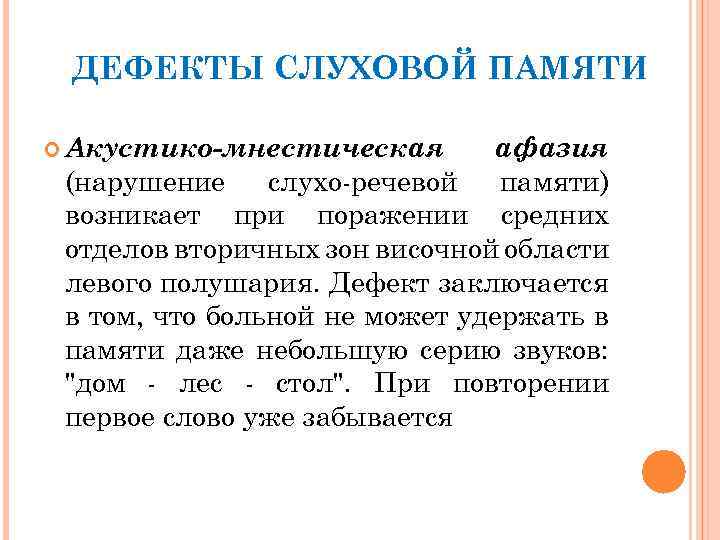 ДЕФЕКТЫ СЛУХОВОЙ ПАМЯТИ

Акустико-мнестическая афазия (нарушение слухо-речевой памяти) возникает при поражении средних отделов вторичных зон височной области левого полушария. Дефект заключается в том, что больной не может удержать в памяти даже небольшую серию звуков: "дом - лес - стол". При повторении первое слово уже забывается